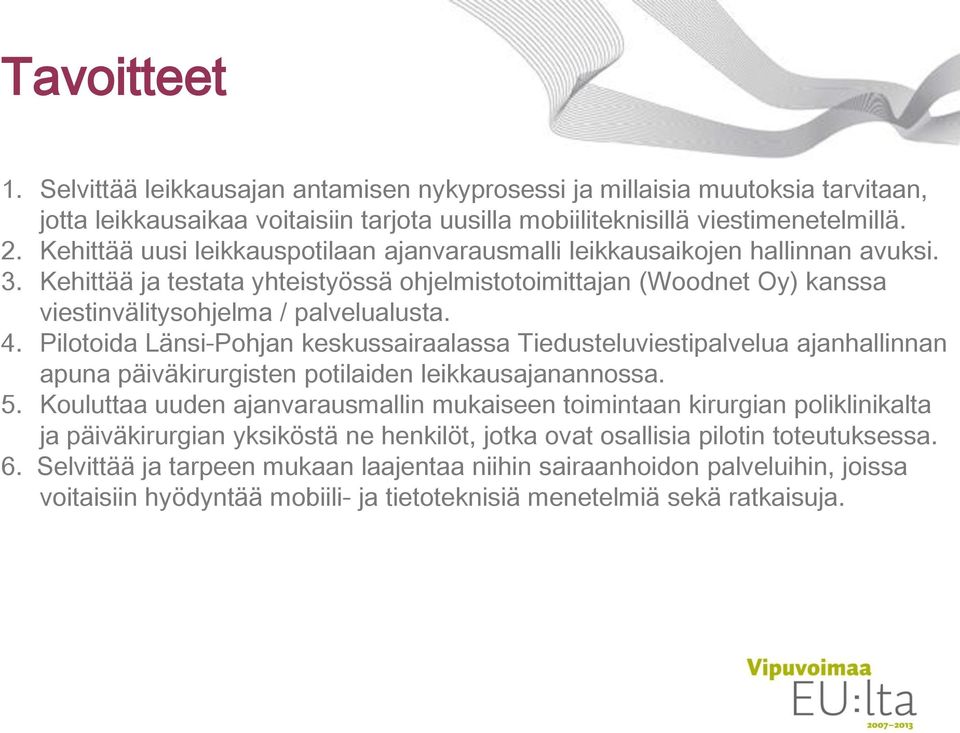 Tavoitteet

1. Selvittää leikkausajan antamisen nykyprosessi ja millaisia muutoksia tarvitaan, jotta leikkausaikaa voitaisiin tarjota uusilla mobiiliteknisillä viestimenetelmillä.
2. Kehittää uusi leikkauspotilaan ajanvarausmalli leikkausaikojen hallinnan avuksi.
3. Kehittää ja testata yhteistyössä ohjelmistotoimittajan (Woodnet Oy) kanssa viestinvälitysohjelma / palvelualusta.
4. Pilotoida Länsi-Pohjan keskussairaalassa Tiedusteluviestipalvelua ajanhallinnan apuna päiväkirurgisten potilaiden leikkausajanannossa.
5. Kouluttaa uuden ajanvarausmallin mukaiseen toimintaan kirurgian poliklinikalta ja päiväkirurgian yksiköstä ne henkilöt, jotka ovat osallisia pilotin toteutuksessa.
6. Selvittää ja tarpeen mukaan laajentaa niihin sairaanhoidon palveluihin, joissa voitaisiin hyödyntää mobiili- ja tietoteknisiä menetelmiä sekä ratkaisuja.

Vipuvoimaa
EU:lta
2007–2013